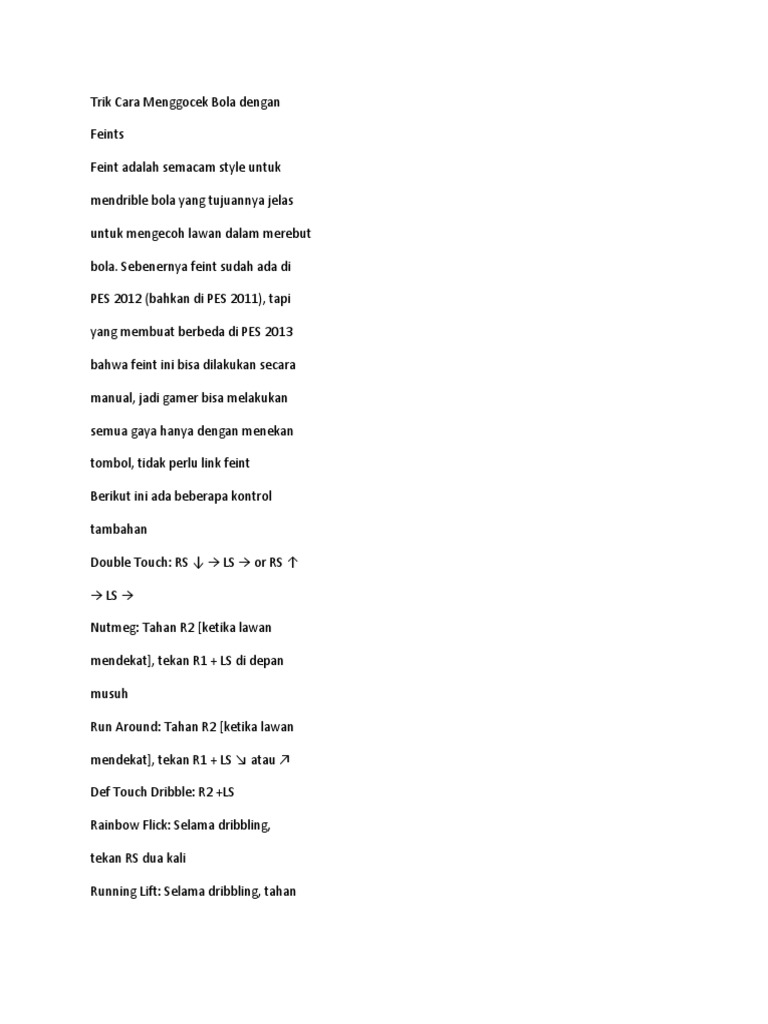 Trik Cara Menggocek Bola dengan Feints

Feint adalah semacam style untuk mendrible bola yang tujuannya jelas untuk mengecoh lawan dalam merebut bola. Sebenernya feint sudah ada di PES 2012 (bahkan di PES 2011), tapi yang membuat berbeda di PES 2013 bahwa feint ini bisa dilakukan secara manual, jadi gamer bisa melakukan semua gaya hanya dengan menekan tombol, tidak perlu link feint

Berikut ini ada beberapa kontrol tambahan

Double Touch: RS ↓ → LS → or RS ↑ → LS →

Nutmeg: Tahan R2 [ketika lawan mendekat], tekan R1 + LS di depan musuh

Run Around: Tahan R2 [ketika lawan mendekat], tekan R1 + LS ↘ atau ↗

Def Touch Dribble: R2 +LS

Rainbow Flick: Selama dribbling, tekan RS dua kali

Running Lift: Selama dribbling, tahan